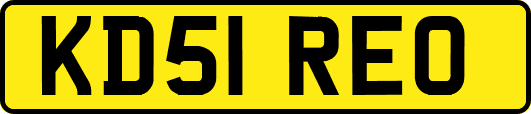 KD51 REO